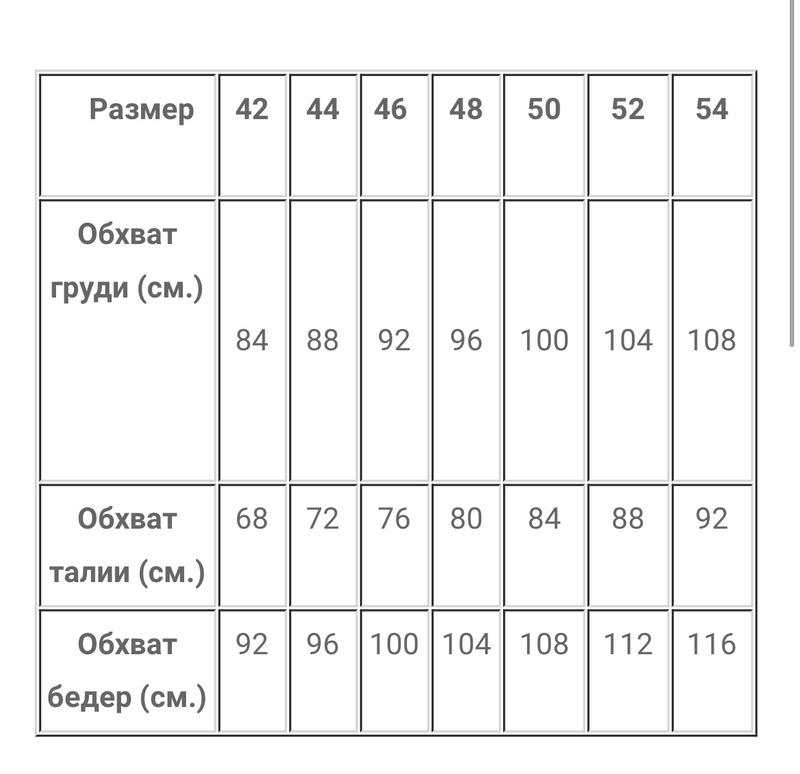 | Размер | 42 | 44 | 46 | 48 | 50 | 52 | 54 |
|---|---|---|---|---|---|---|---|
| Обхват груди (см.) | 84 | 88 | 92 | 96 | 100 | 104 | 108 |
| Обхват талии (см.) | 68 | 72 | 76 | 80 | 84 | 88 | 92 |
| Обхват бедер (см.) | 92 | 96 | 100 | 104 | 108 | 112 | 116 |